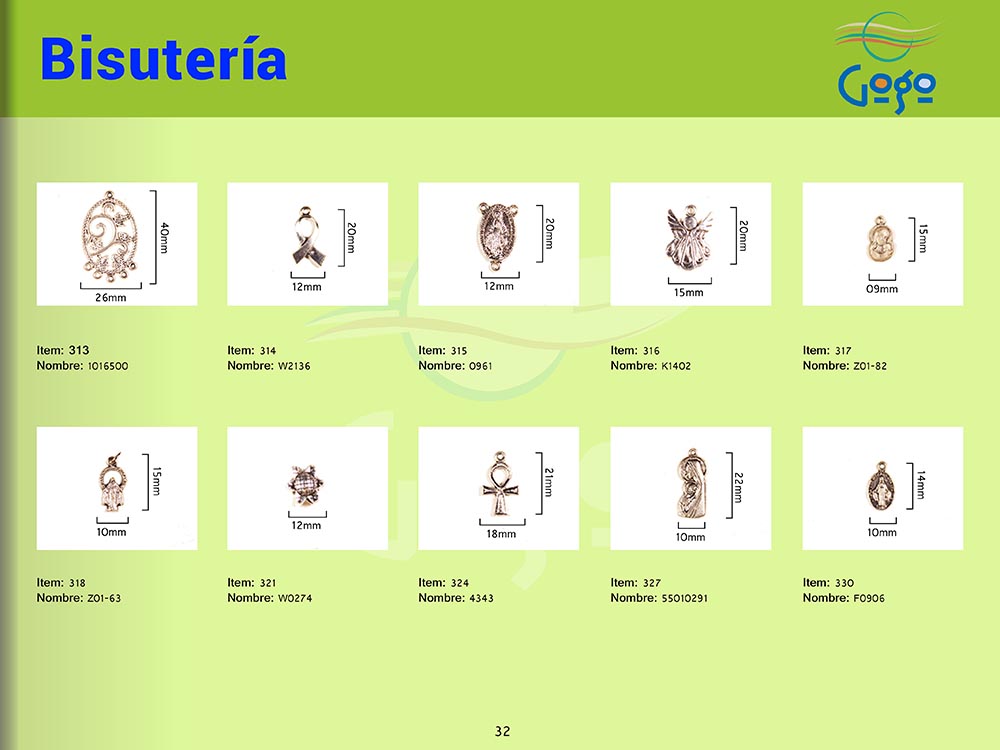 Bisutería

Gogo

40mm
26mm

Item: 313
Nombre: 1016500

20mm
12mm

Item: 314
Nombre: W2136

20mm
12mm

Item: 315
Nombre: 0961

20mm
15mm

Item: 316
Nombre: K1402

15mm
09mm

Item: 317
Nombre: Z01-82

15mm
10mm

Item: 318
Nombre: Z01-63

12mm

Item: 321
Nombre: W0274

21mm
18mm

Item: 324
Nombre: 4343

22mm
10mm

Item: 327
Nombre: 55010291

14mm
10mm

Item: 330
Nombre: F0906

32